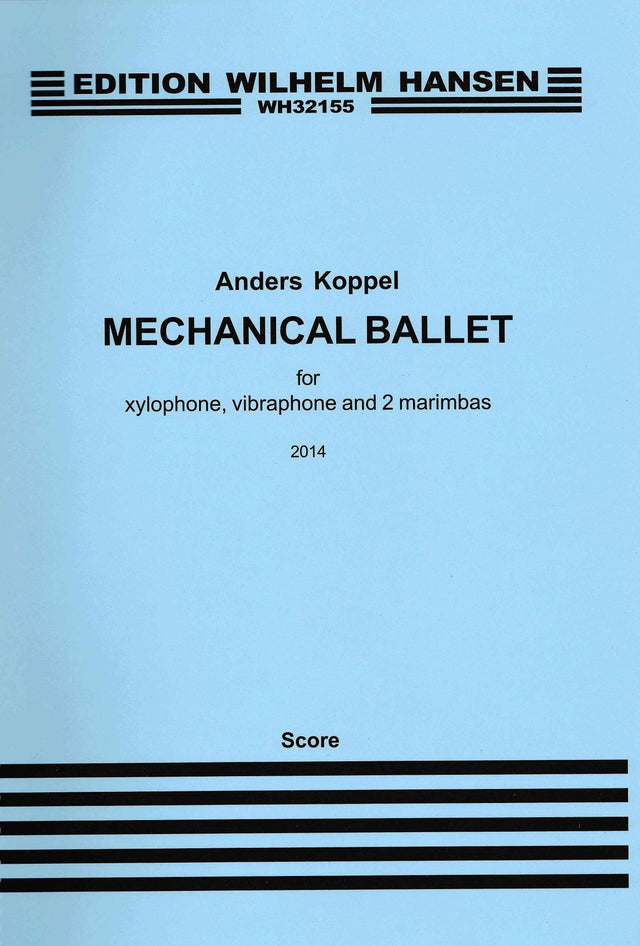 EDITION WILHELM HANSEN
WH32155

Anders Koppel

MECHANICAL BALLET

for
xylophone, vibraphone and 2 marimbas

2014

Score